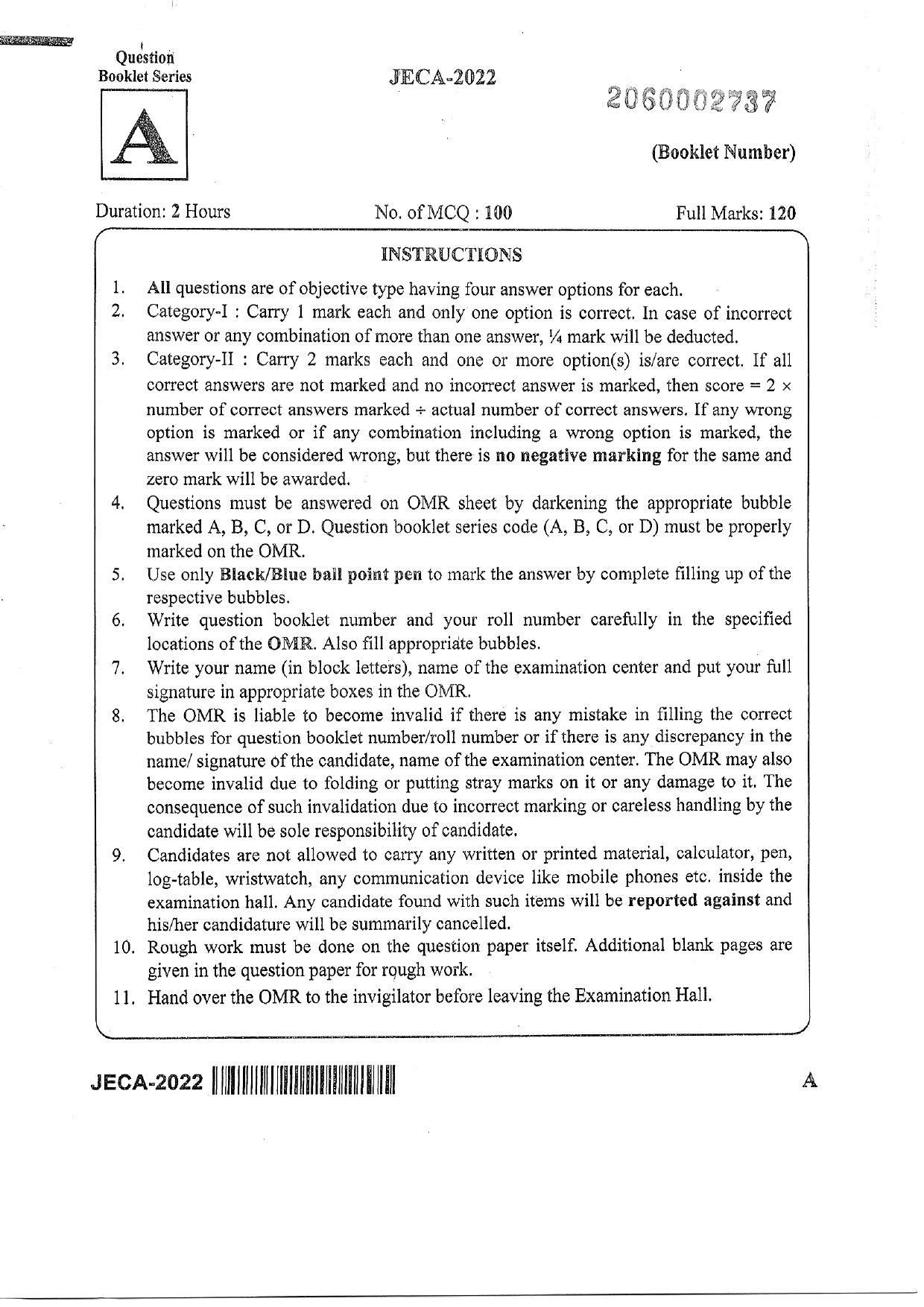 Question Booklet Series

A

JECA-2022

2060002737

(Booklet Number)

Duration: 2 Hours

No. of MCQ : 100

Full Marks: 120

INSTRUCTIONS

1. All questions are of objective type having four answer options for each.
2. Category-I : Carry 1 mark each and only one option is correct. In case of incorrect answer or any combination of more than one answer, ¼ mark will be deducted.
3. Category-II : Carry 2 marks each and one or more option(s) is/are correct. If all correct answers are not marked and no incorrect answer is marked, then score = 2 × number of correct answers marked ÷ actual number of correct answers. If any wrong option is marked or if any combination including a wrong option is marked, the answer will be considered wrong, but there is no negative marking for the same and zero mark will be awarded.
4. Questions must be answered on OMR sheet by darkening the appropriate bubble marked A, B, C, or D. Question booklet series code (A, B, C, or D) must be properly marked on the OMR.
5. Use only Black/Blue ball point pen to mark the answer by complete filling up of the respective bubbles.
6. Write question booklet number and your roll number carefully in the specified locations of the OMR. Also fill appropriate bubbles.
7. Write your name (in block letters), name of the examination center and put your full signature in appropriate boxes in the OMR.
8. The OMR is liable to become invalid if there is any mistake in filling the correct bubbles for question booklet number/roll number or if there is any discrepancy in the name/ signature of the candidate, name of the examination center. The OMR may also become invalid due to folding or putting stray marks on it or any damage to it. The consequence of such invalidation due to incorrect marking or careless handling by the candidate will be sole responsibility of candidate.
9. Candidates are not allowed to carry any written or printed material, calculator, pen, log-table, wristwatch, any communication device like mobile phones etc. inside the examination hall. Any candidate found with such items will be reported against and his/her candidature will be summarily cancelled.
10. Rough work must be done on the question paper itself. Additional blank pages are given in the question paper for rough work.
11. Hand over the OMR to the invigilator before leaving the Examination Hall.

JECA-2022

A